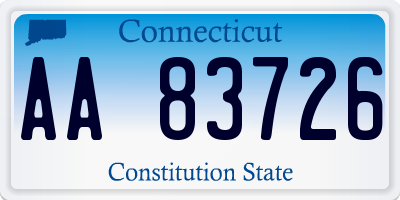 Connecticut

AA 83726

Constitution State